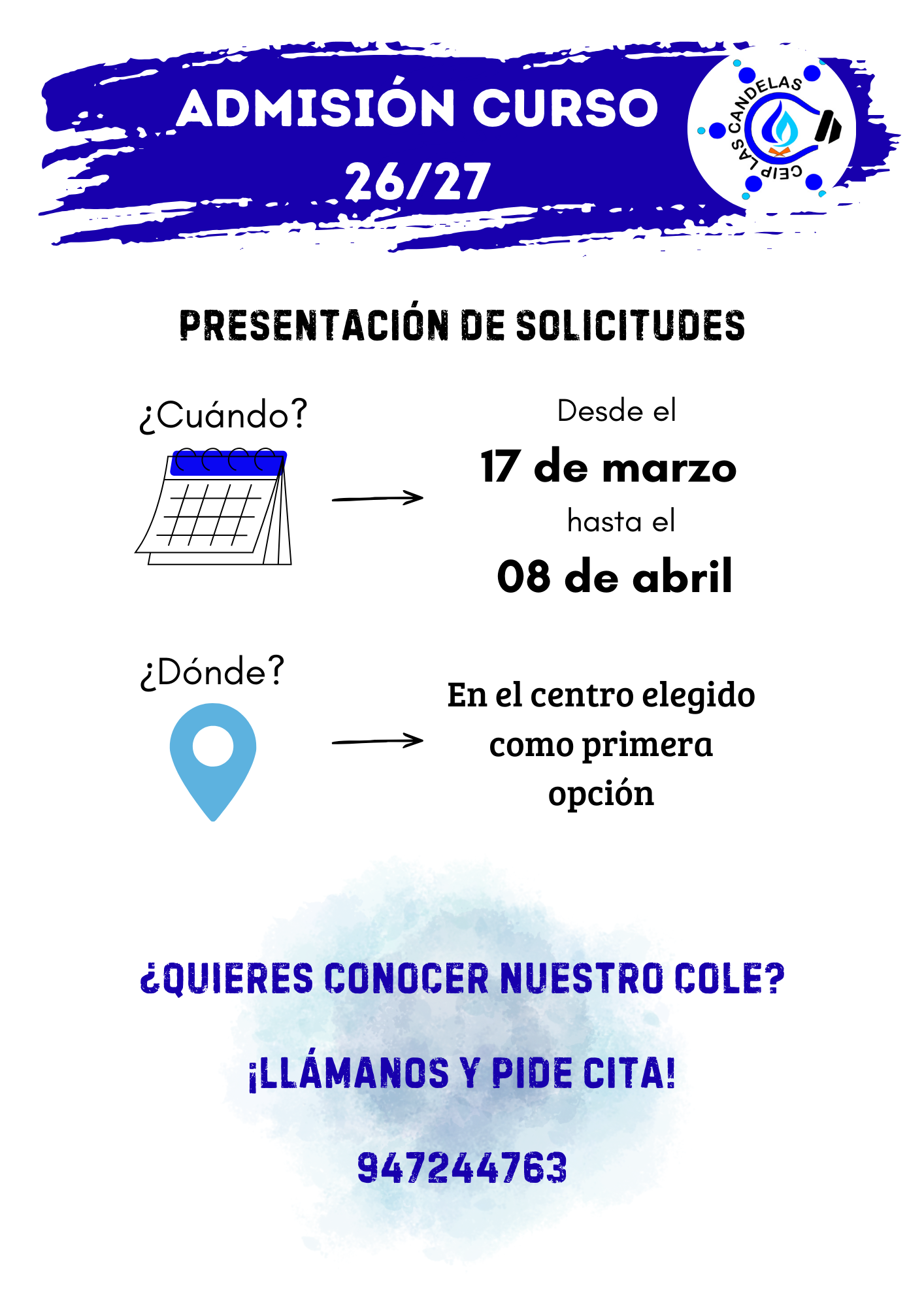 ADMISIÓN CURSO 26/27

CEIP LAS CANDELAS

PRESENTACIÓN DE SOLICITUDES

¿Cuándo?

Desde el
17 de marzo
hasta el
08 de abril

¿Dónde?

En el centro elegido como primera opción

¿QUIERES CONOCER NUESTRO COLE?

¡LLÁMANOS Y PIDE CITA!

947244763